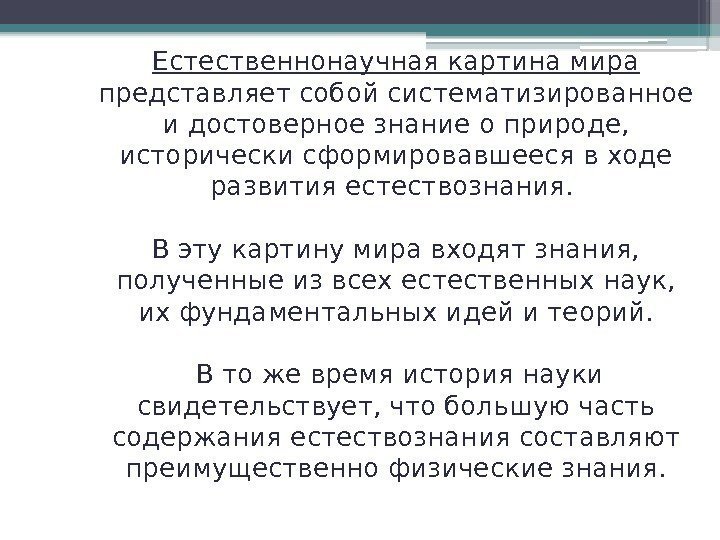 Естественнонаучная картина мира представляет собой систематизированное и достоверное знание о природе, исторически сформировавшееся в ходе развития естествознания.

В эту картину мира входят знания, полученные из всех естественных наук, их фундаментальных идей и теорий.

В то же время история науки свидетельствует, что большую часть содержания естествознания составляют преимущественно физические знания.